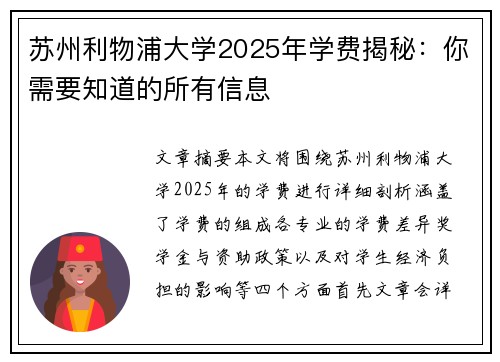 苏州利物浦大学2025年学费揭秘：你需要知道的所有信息

文章摘要本文将围绕苏州利物浦大学2025年的学费进行详细剖析涵盖了学费的组成各专业的学费差异奖学金与资助政策以及对学生经济负担的影响等四个方面首先文章会详